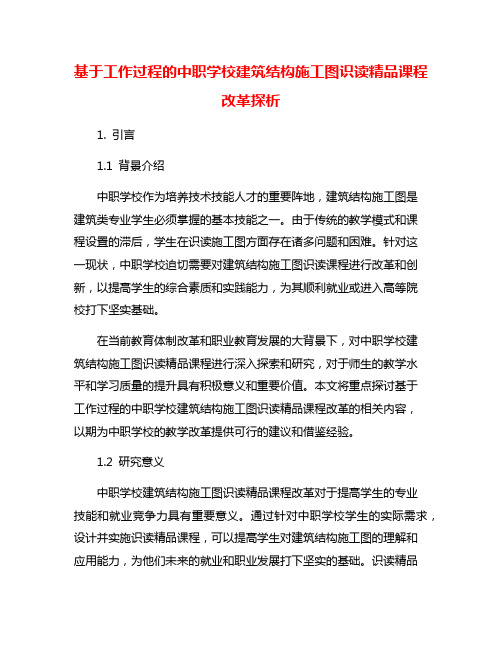 基于工作过程的中职学校建筑结构施工图识读精品课程改革探析

1. 引言

1.1 背景介绍

中职学校作为培养技术技能人才的重要阵地，建筑结构施工图是建筑类专业学生必须掌握的基本技能之一。由于传统的教学模式和课程设置的滞后，学生在识读施工图方面存在诸多问题和困难。针对这一现状，中职学校迫切需要对建筑结构施工图识读课程进行改革和创新，以提高学生的综合素质和实践能力，为其顺利就业或进入高等院校打下坚实基础。

在当前教育体制改革和职业教育发展的大背景下，对中职学校建筑结构施工图识读精品课程进行深入探索和研究，对于师生的教学水平和学习质量的提升具有积极意义和重要价值。本文将重点探讨基于工作过程的中职学校建筑结构施工图识读精品课程改革的相关内容，以期为中职学校的教学改革提供可行的建议和借鉴经验。

1.2 研究意义

中职学校建筑结构施工图识读精品课程改革对于提高学生的专业技能和就业竞争力具有重要意义。通过针对中职学校学生的实际需求，设计并实施识读精品课程，可以提高学生对建筑结构施工图的理解和应用能力，为他们未来的就业和职业发展打下坚实的基础。识读精品